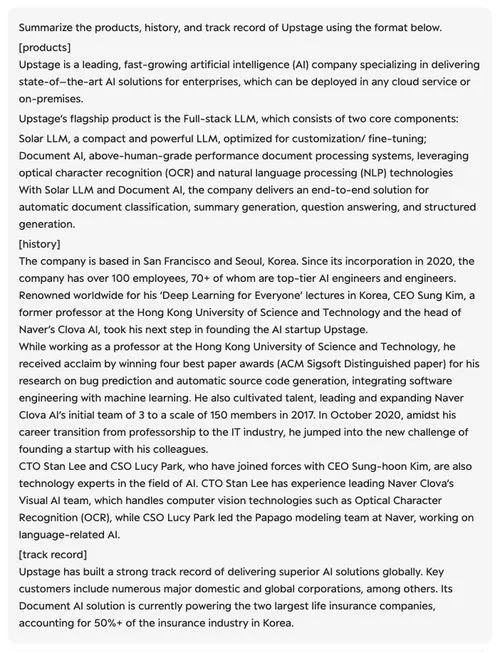 Summarize the products, history, and track record of Upstage using the format below.

[products]

Upstage is a leading, fast-growing artificial intelligence (AI) company specializing in delivering state-of-the-art AI solutions for enterprises, which can be deployed in any cloud service or on-premises.

Upstage's flagship product is the Full-stack LLM, which consists of two core components:

Solar LLM, a compact and powerful LLM, optimized for customization/ fine-tuning;
Document AI, above-human-grade performance document processing systems, leveraging optical character recognition (OCR) and natural language processing (NLP) technologies
With Solar LLM and Document AI, the company delivers an end-to-end solution for automatic document classification, summary generation, question answering, and structured generation.

[history]

The company is based in San Francisco and Seoul, Korea. Since its incorporation in 2020, the company has over 100 employees, 70+ of whom are top-tier AI engineers and engineers. Renowned worldwide for his 'Deep Learning for Everyone' lectures in Korea, CEO Sung Kim, a former professor at the Hong Kong University of Science and Technology and the head of Naver's Clova AI, took his next step in founding the AI startup Upstage.
While working as a professor at the Hong Kong University of Science and Technology, he received acclaim by winning four best paper awards (ACM Sigsoft Distinguished paper) for his research on bug prediction and automatic source code generation, integrating software engineering with machine learning. He also cultivated talent, leading and expanding Naver Clova AI's initial team of 3 to a scale of 150 members in 2017. In October 2020, amidst his career transition from professorship to the IT industry, he jumped into the new challenge of founding a startup with his colleagues.
CTO Stan Lee and CSO Lucy Park, who have joined forces with CEO Sung-hoon Kim, are also technology experts in the field of AI. CTO Stan Lee has experience leading Naver Clova's Visual AI team, which handles computer vision technologies such as Optical Character Recognition (OCR), while CSO Lucy Park led the Papago modeling team at Naver, working on language-related AI.

[track record]

Upstage has built a strong track record of delivering superior AI solutions globally. Key customers include numerous major domestic and global corporations, among others. Its Document AI solution is currently powering the two largest life insurance companies, accounting for 50%+ of the insurance industry in Korea.